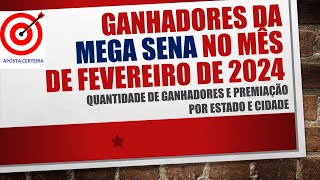 APOSTA CERTEIRA

GANHADORES DA MEGA SENA NO MÊS DE FEVEREIRO DE 2024

QUANTIDADE DE GANHADORES E PREMIAÇÃO POR ESTADO E CIDADE